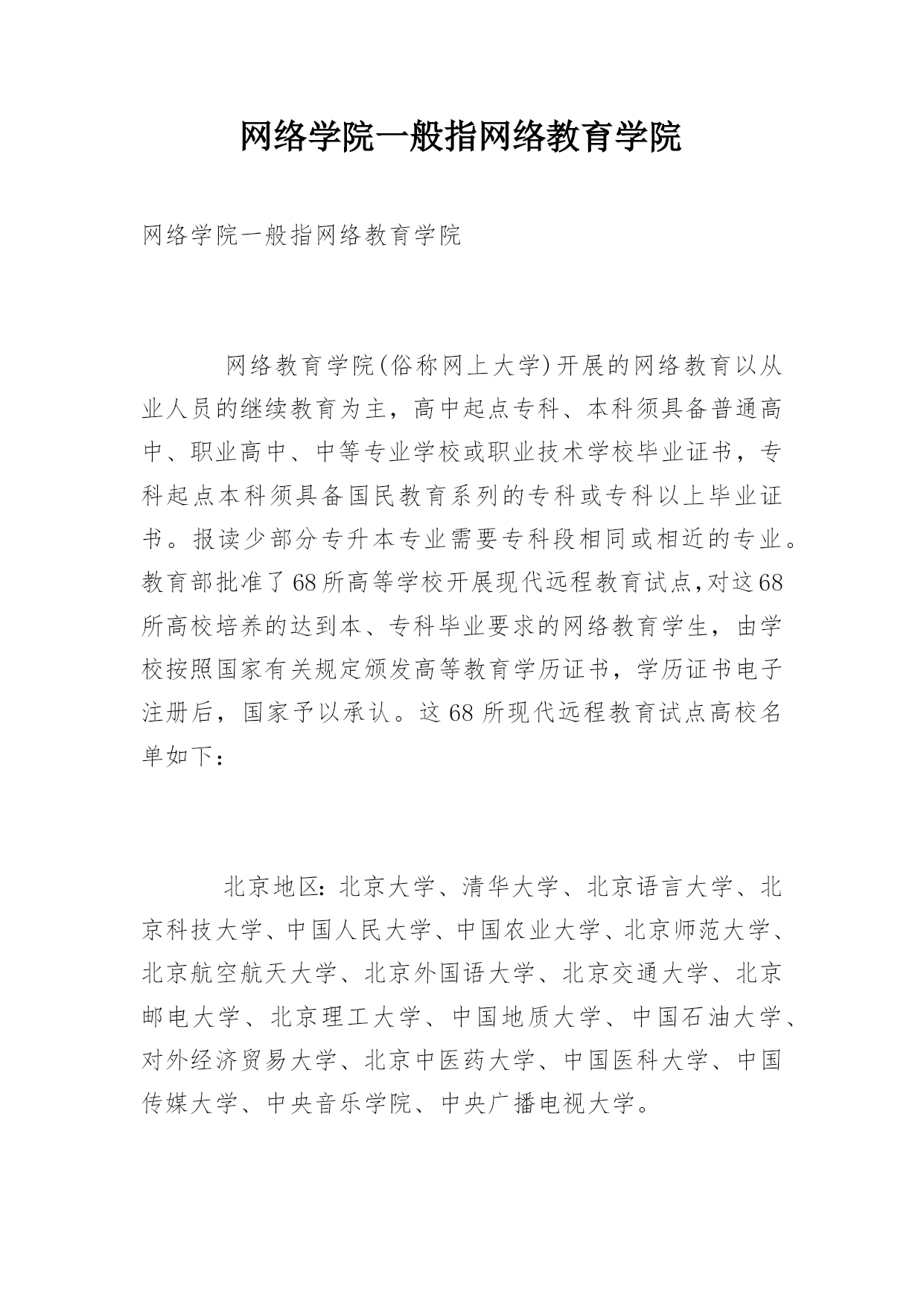 网络学院一般指网络教育学院

网络学院一般指网络教育学院

网络教育学院(俗称网上大学)开展的网络教育以从业人员的继续教育为主，高中起点专科、本科须具备普通高中、职业高中、中等专业学校或职业技术学校毕业证书，专科起点本科须具备国民教育系列的专科或专科以上毕业证书。报读少部分专升本专业需要专科段相同或相近的专业。教育部批准了68所高等学校开展现代远程教育试点,对这68所高校培养的达到本、专科毕业要求的网络教育学生，由学校按照国家有关规定颁发高等教育学历证书，学历证书电子注册后，国家予以承认。这68所现代远程教育试点高校名单如下：

北京地区：北京大学、清华大学、北京语言大学、北京科技大学、中国人民大学、中国农业大学、北京师范大学、北京航空航天大学、北京外国语大学、北京交通大学、北京邮电大学、北京理工大学、中国地质大学、中国石油大学、对外经济贸易大学、北京中医药大学、中国医科大学、中国传媒大学、中央音乐学院、中央广播电视大学。